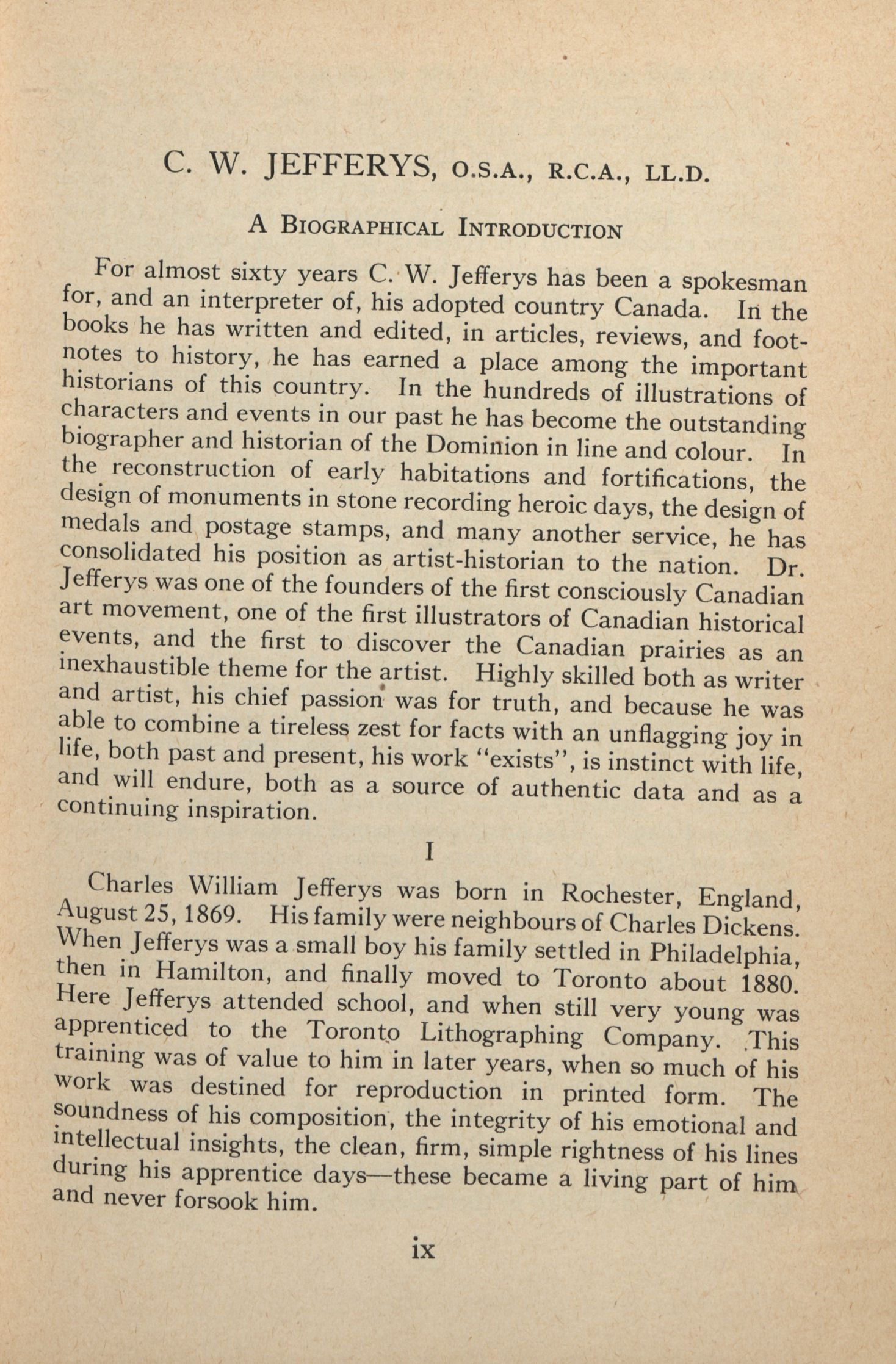 C. W. JEFFERYS, O.S.A., R.C.A., LL.D.

A BIOGRAPHICAL INTRODUCTION

For almost sixty years C. W. Jefferys has been a spokesman for, and an interpreter of, his adopted country Canada. In the books he has written and edited, in articles, reviews, and footnotes to history, he has earned a place among the important historians of this country. In the hundreds of illustrations of characters and events in our past he has become the outstanding biographer and historian of the Dominion in line and colour. In the reconstruction of early habitations and fortifications, the design of monuments in stone recording heroic days, the design of medals and postage stamps, and many another service, he has consolidated his position as artist-historian to the nation. Dr. Jefferys was one of the founders of the first consciously Canadian art movement, one of the first illustrators of Canadian historical events, and the first to discover the Canadian prairies as an inexhaustible theme for the artist. Highly skilled both as writer and artist, his chief passion was for truth, and because he was able to combine a tireless zest for facts with an unflagging joy in life, both past and present, his work "exists", is instinct with life, and will endure, both as a source of authentic data and as a continuing inspiration.

I

Charles William Jefferys was born in Rochester, England, August 25, 1869. His family were neighbours of Charles Dickens. When Jefferys was a small boy his family settled in Philadelphia, then in Hamilton, and finally moved to Toronto about 1880. Here Jefferys attended school, and when still very young was apprenticed to the Toronto Lithographing Company. This training was of value to him in later years, when so much of his work was destined for reproduction in printed form. The soundness of his composition, the integrity of his emotional and intellectual insights, the clean, firm, simple rightness of his lines during his apprentice days—these became a living part of him and never forsook him.

ix